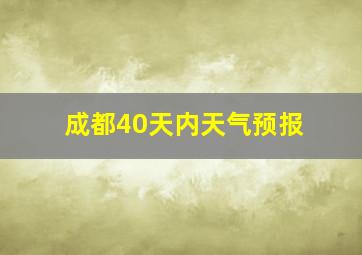 成都40天内天气预报